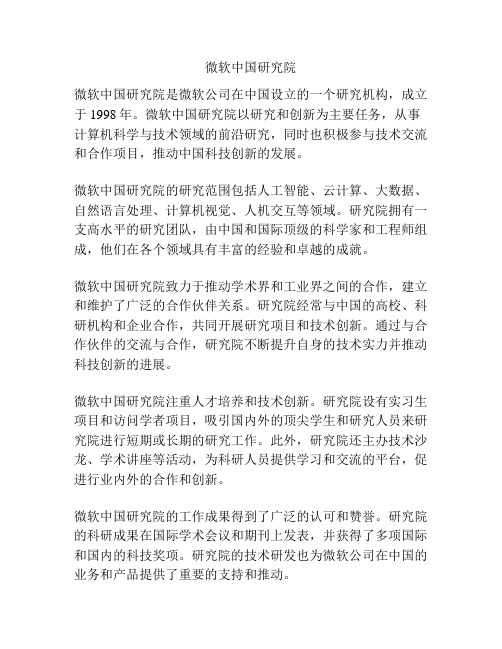 微软中国研究院

微软中国研究院是微软公司在中国设立的一个研究机构，成立于 1998 年。微软中国研究院以研究和创新为主要任务，从事计算机科学与技术领域的前沿研究，同时也积极参与技术交流和合作项目，推动中国科技创新的发展。

微软中国研究院的研究范围包括人工智能、云计算、大数据、自然语言处理、计算机视觉、人机交互等领域。研究院拥有一支高水平的研究团队，由中国和国际顶级的科学家和工程师组成，他们在各个领域具有丰富的经验和卓越的成就。

微软中国研究院致力于推动学术界和工业界之间的合作，建立和维护了广泛的合作伙伴关系。研究院经常与中国的高校、科研机构和企业合作，共同开展研究项目和技术创新。通过与合作伙伴的交流与合作，研究院不断提升自身的技术实力并推动科技创新的进展。

微软中国研究院注重人才培养和技术创新。研究院设有实习生项目和访问学者项目，吸引国内外的顶尖学生和研究人员来研究院进行短期或长期的研究工作。此外，研究院还主办技术沙龙、学术讲座等活动，为科研人员提供学习和交流的平台，促进行业内外的合作和创新。

微软中国研究院的工作成果得到了广泛的认可和赞誉。研究院的科研成果在国际学术会议和期刊上发表，并获得了多项国际和国内的科技奖项。研究院的技术研发也为微软公司在中国的业务和产品提供了重要的支持和推动。